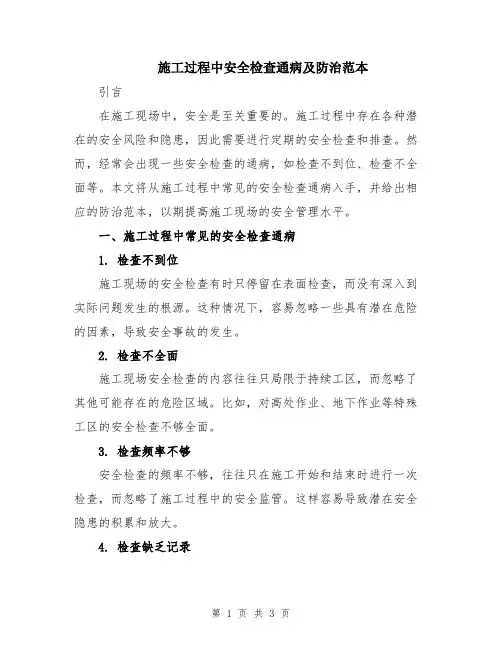 施工过程中安全检查通病及防治范本

引言

在施工现场中，安全是至关重要的。施工过程中存在各种潜在的安全风险和隐患，因此需要进行定期的安全检查和排查。然而，经常会出现一些安全检查的通病，如检查不到位、检查不全面等。本文将从施工过程中常见的安全检查通病入手，并给出相应的防治范本，以期提高施工现场的安全管理水平。

一、施工过程中常见的安全检查通病

1. 检查不到位

施工现场的安全检查有时只停留在表面检查，而没有深入到实际问题发生的根源。这种情况下，容易忽略一些具有潜在危险的因素，导致安全事故的发生。

2. 检查不全面

施工现场安全检查的内容往往只局限于持续工区，而忽略了其他可能存在的危险区域。比如，对高处作业、地下作业等特殊工区的安全检查不够全面。

3. 检查频率不够

安全检查的频率不够，往往只在施工开始和结束时进行一次检查，而忽略了施工过程中的安全监管。这样容易导致潜在安全隐患的积累和放大。

4. 检查缺乏记录

第 1 页 共 3 页